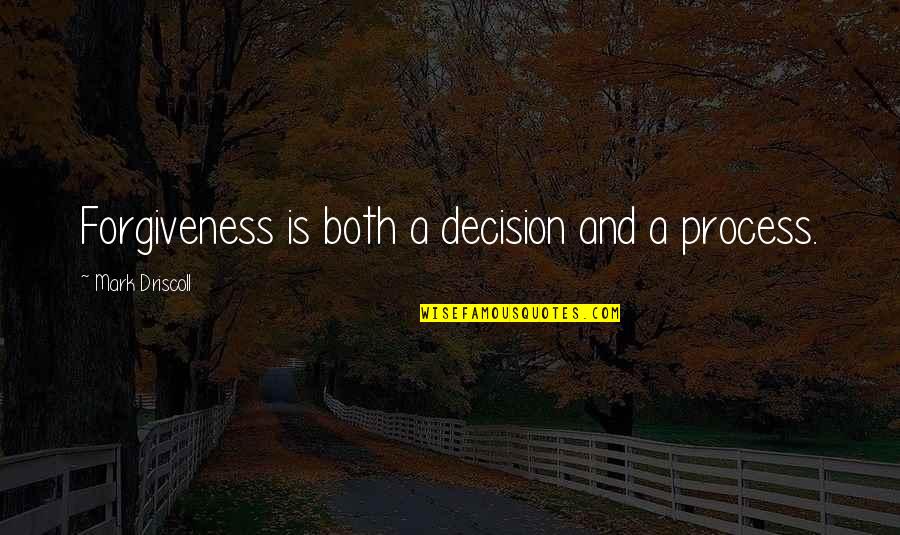 Forgiveness is both a decision and a process.

~ Mark Driscoll

WISEFAMOUSQUOTES.COM